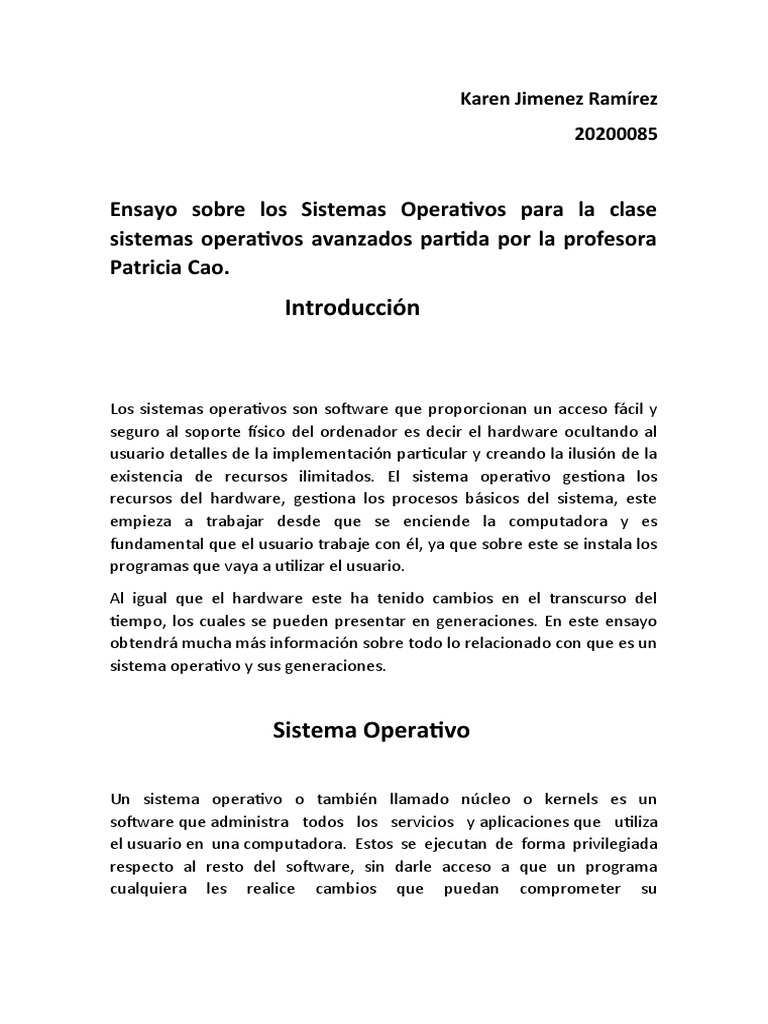 Karen Jimenez Ramírez

20200085

Ensayo sobre los Sistemas Operativos para la clase sistemas operativos avanzados partida por la profesora Patricia Cao.

Introducción

Los sistemas operativos son software que proporcionan un acceso fácil y seguro al soporte físico del ordenador es decir el hardware ocultando al usuario detalles de la implementación particular y creando la ilusión de la existencia de recursos ilimitados. El sistema operativo gestiona los recursos del hardware, gestiona los procesos básicos del sistema, este empieza a trabajar desde que se enciende la computadora y es fundamental que el usuario trabaje con él, ya que sobre este se instala los programas que vaya a utilizar el usuario.

Al igual que el hardware este ha tenido cambios en el transcurso del tiempo, los cuales se pueden presentar en generaciones. En este ensayo obtendrá mucha más información sobre todo lo relacionado con que es un sistema operativo y sus generaciones.

Sistema Operativo

Un sistema operativo o también llamado núcleo o kernels es un software que administra todos los servicios y aplicaciones que utiliza el usuario en una computadora. Estos se ejecutan de forma privilegiada respecto al resto del software, sin darle acceso a que un programa cualquiera les realice cambios que puedan comprometer su